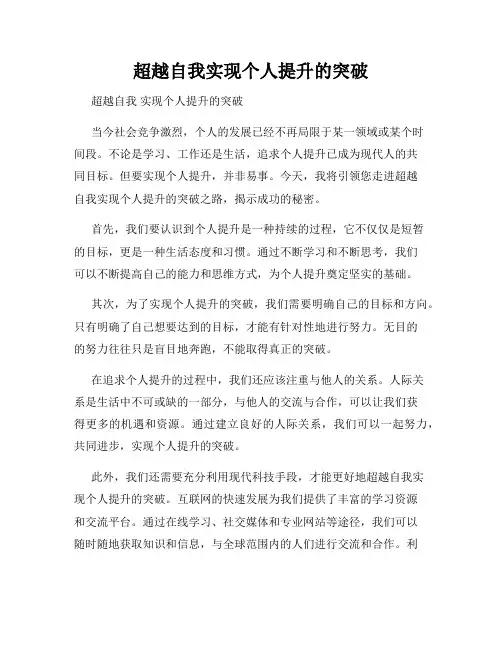 超越自我实现个人提升的突破

超越自我 实现个人提升的突破

当今社会竞争激烈，个人的发展已经不再局限于某一领域或某个时间段。不论是学习、工作还是生活，追求个人提升已成为现代人的共同目标。但要实现个人提升，并非易事。今天，我将引领您走进超越自我实现个人提升的突破之路，揭示成功的秘密。

首先，我们要认识到个人提升是一种持续的过程，它不仅仅是短暂的目标，更是一种生活态度和习惯。通过不断学习和不断思考，我们可以不断提高自己的能力和思维方式，为个人提升奠定坚实的基础。

其次，为了实现个人提升的突破，我们需要明确自己的目标和方向。只有明确了自己想要达到的目标，才能有针对性地进行努力。无目的的努力往往只是盲目地奔跑，不能取得真正的突破。

在追求个人提升的过程中，我们还应该注重与他人的关系。人际关系是生活中不可或缺的一部分，与他人的交流与合作，可以让我们获得更多的机遇和资源。通过建立良好的人际关系，我们可以一起努力，共同进步，实现个人提升的突破。

此外，我们还需要充分利用现代科技手段，才能更好地超越自我实现个人提升的突破。互联网的快速发展为我们提供了丰富的学习资源和交流平台。通过在线学习、社交媒体和专业网站等途径，我们可以随时随地获取知识和信息，与全球范围内的人们进行交流和合作。利